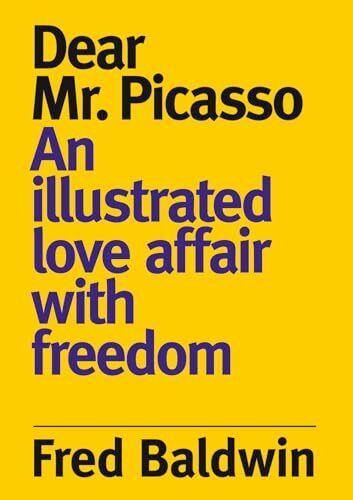 Dear Mr. Picasso

An illustrated love affair with freedom

Fred Baldwin